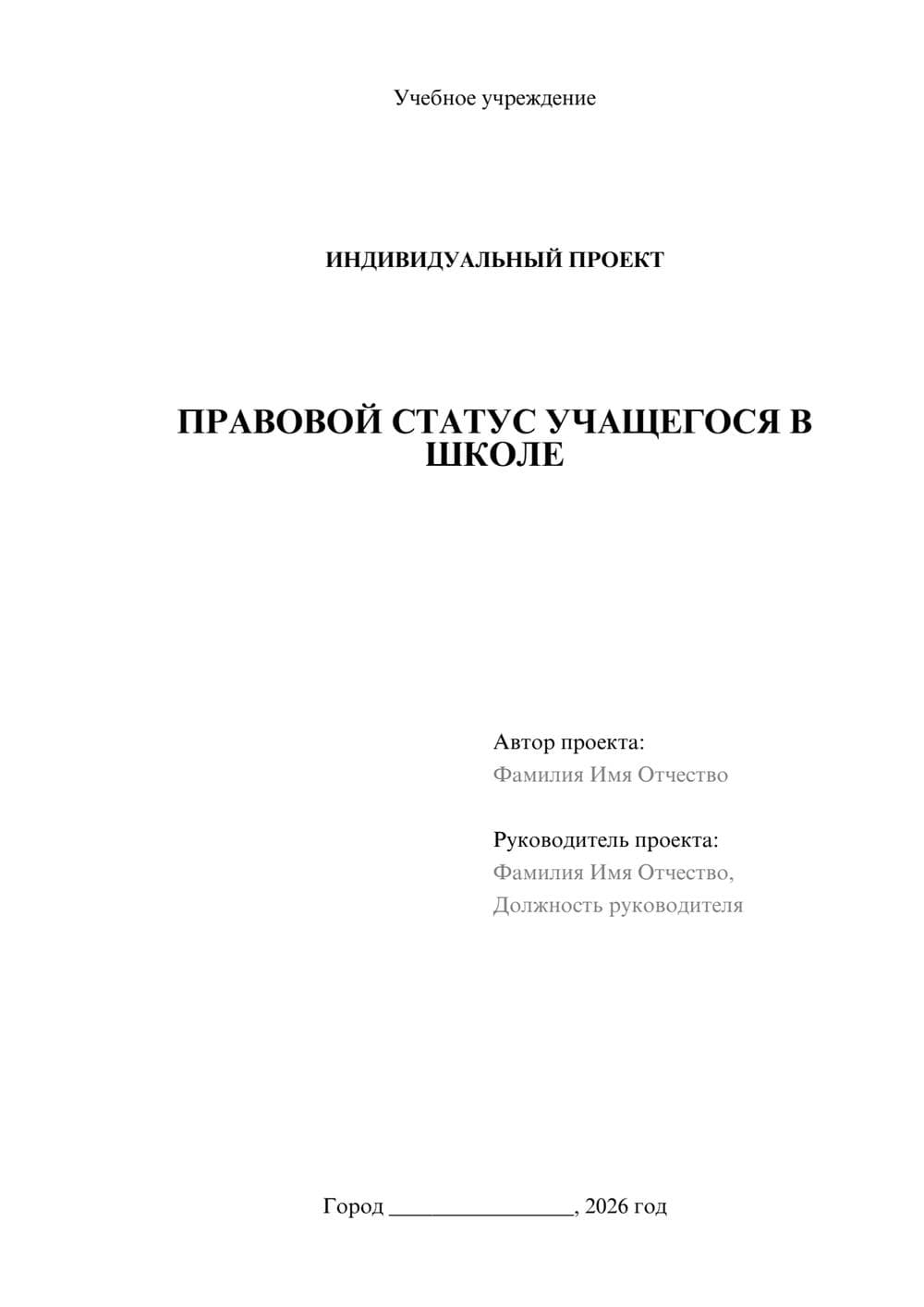 Учебное учреждение

ИНДИВИДУАЛЬНЫЙ ПРОЕКТ

ПРАВОВОЙ СТАТУС УЧАЩЕГОСЯ В ШКОЛЕ

Автор проекта:
Фамилия Имя Отчество

Руководитель проекта:
Фамилия Имя Отчество,
Должность руководителя

Город ________________, 2026 год